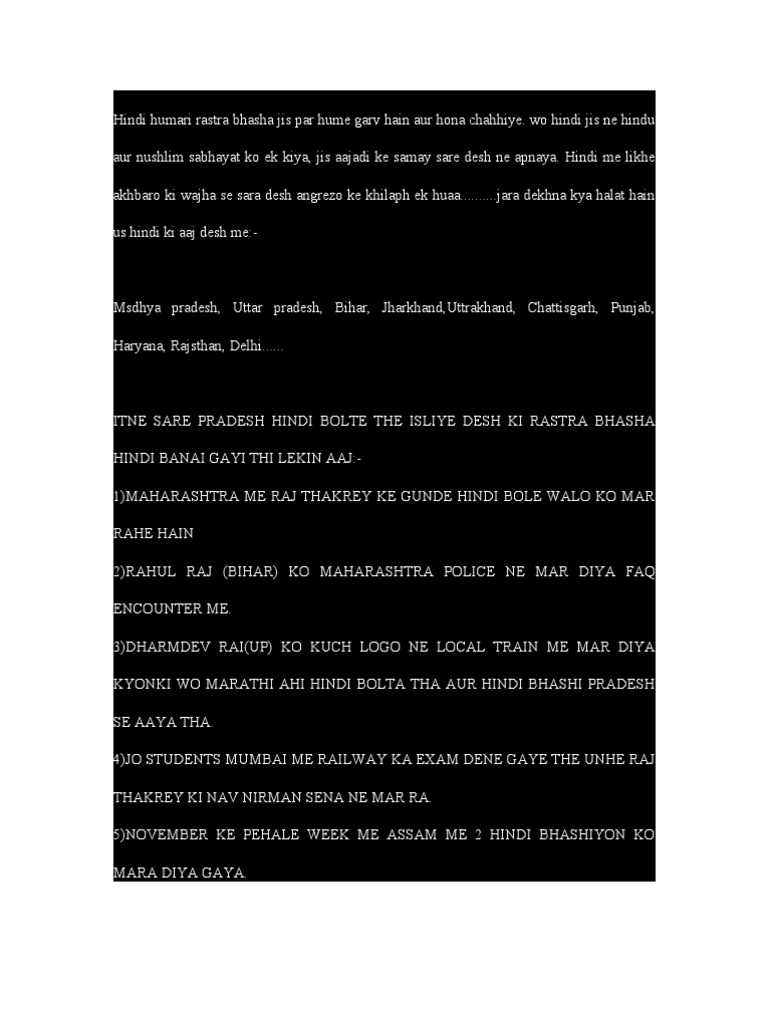 Hindi humari rastra bhasha jis par hume garv hain aur hona chahhiye. wo hindi jis ne hindu aur nushlim sabhayat ko ek kiya, jis aajadi ke samay sare desh ne apnaya. Hindi me likhe akhbaro ki wajha se sara desh angrezo ke khilaph ek huaa.........jara dekhna kya halat hain us hindi ki aaj desh me:-

Msdhya pradesh, Uttar pradesh, Bihar, Jharkhand,Uttrakhand, Chattisgarh, Punjab, Haryana, Rajsthan, Delhi......

ITNE SARE PRADESH HINDI BOLTE THE ISLIYE DESH KI RASTRA BHASHA HINDI BANAI GAYI THI LEKIN AAJ:-

1)MAHARASHTRA ME RAJ THAKREY KE GUNDE HINDI BOLE WALO KO MAR RAHE HAIN

2)RAHUL RAJ (BIHAR) KO MAHARASHTRA POLICE NE MAR DIYA FAQ ENCOUNTER ME.

3)DHARMDEV RAI(UP) KO KUCH LOGO NE LOCAL TRAIN ME MAR DIYA KYONKI WO MARATHI AHI HINDI BOLTA THA AUR HINDI BHASHI PRADESH SE AAYA THA.

4)JO STUDENTS MUMBAI ME RAILWAY KA EXAM DENE GAYE THE UNHE RAJ THAKREY KI NAV NIRMAN SENA NE MAR RA.

5)NOVEMBER KE PEHALE WEEK ME ASSAM ME 2 HINDI BHASHIYON KO MARA DIYA GAYA.